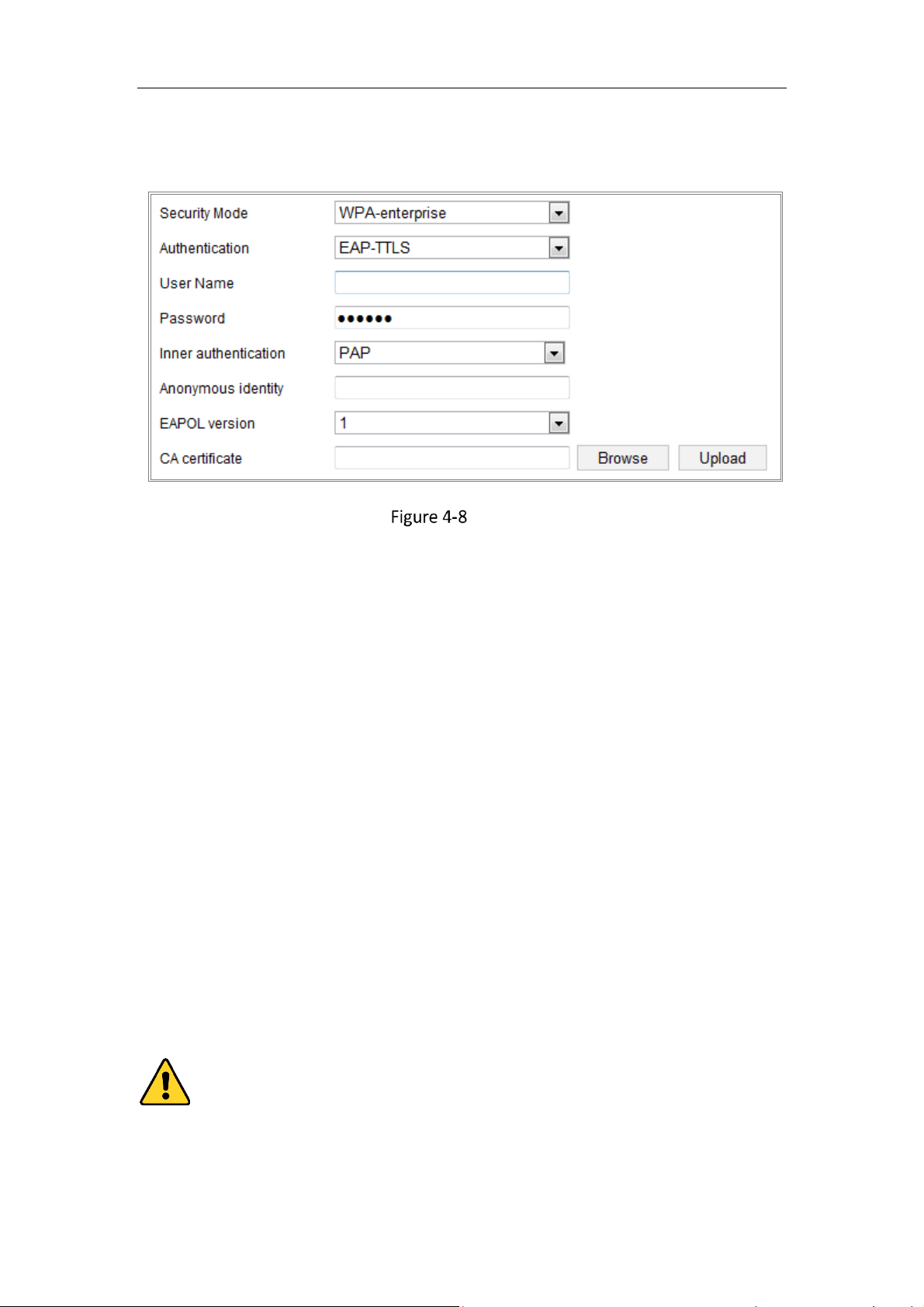 Security Mode
WPA-enterprise
Authentication
EAP-TTLS
User Name
Password
••••••
Inner authentication
PAP
Anonymous identity
EAPOL version
1
CA certificate
Browse
Upload

Figure 4-8